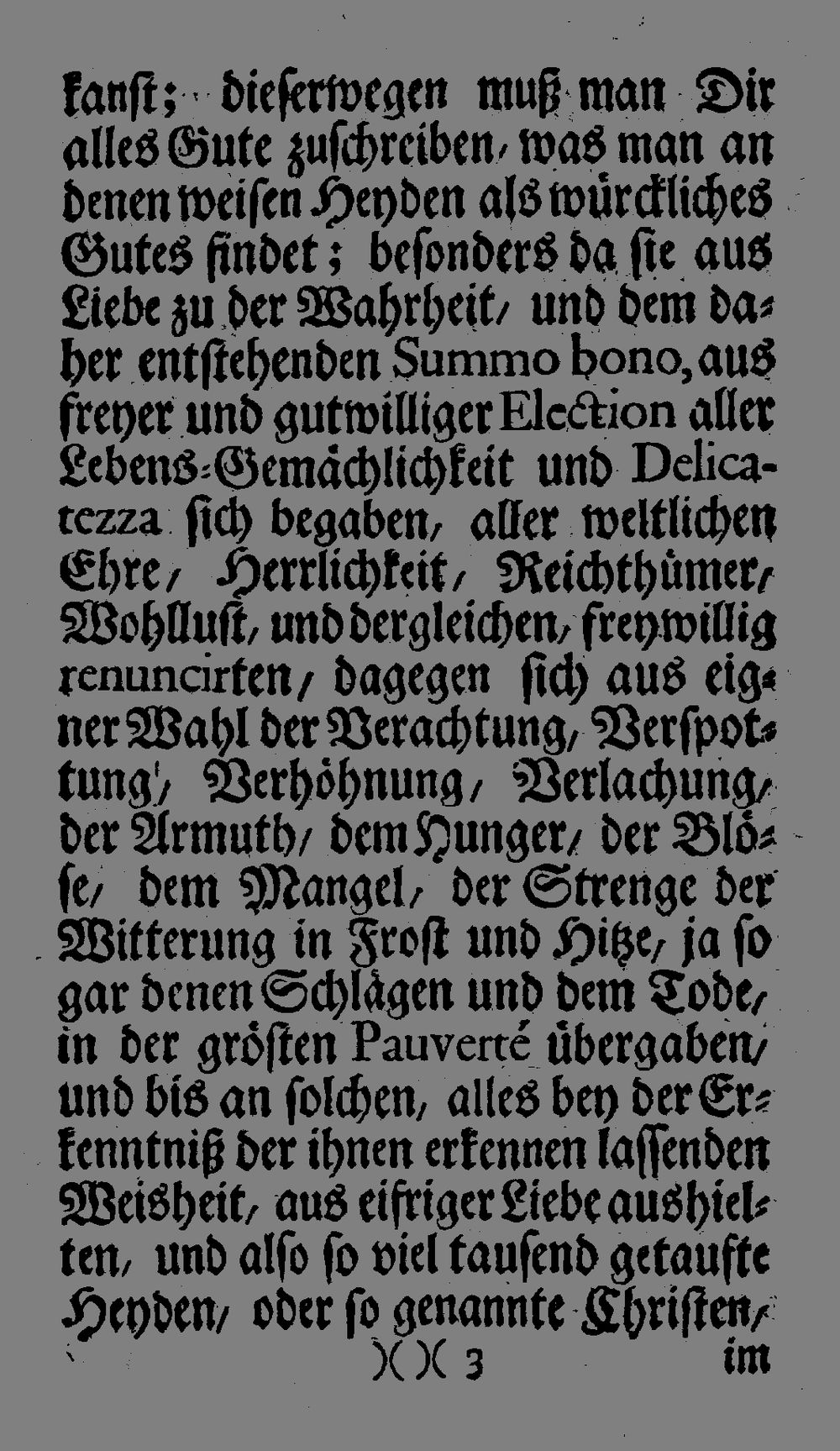 kanst; dieserwegen muß man Dir alles Gute zuschreiben, was man an denen weisen Heyden als würckliches Gutes findet; besonders da sie aus Liebe zu der Wahrheit, und dem daher entstehenden Summo bono, aus freyer und gutwilliger Election aller Lebens-Gemächlichkeit und Delicatezza sich begaben, aller weltlichen Ehre, Herrlichkeit, Reichthümer, Wohllust, und dergleichen, freywillig renuncirten, dagegen sich aus eigner Wahl der Verachtung, Verspottung, Verhöhnung, Verlachung, der Armuth, dem Hunger, der Blösse, dem Mangel, der Strenge der Witterung in Frost und Hitze, ja so gar denen Schlägen und dem Tode, in der grösten Pauverté übergaben, und bis an solchen, alles bey der Erkenntniß der ihnen erkennen lassenden Weisheit, aus eifriger Liebe aushielten, und also so viel tausend getaufte Heyden, oder so genannte Christen,

)( )( 3 im